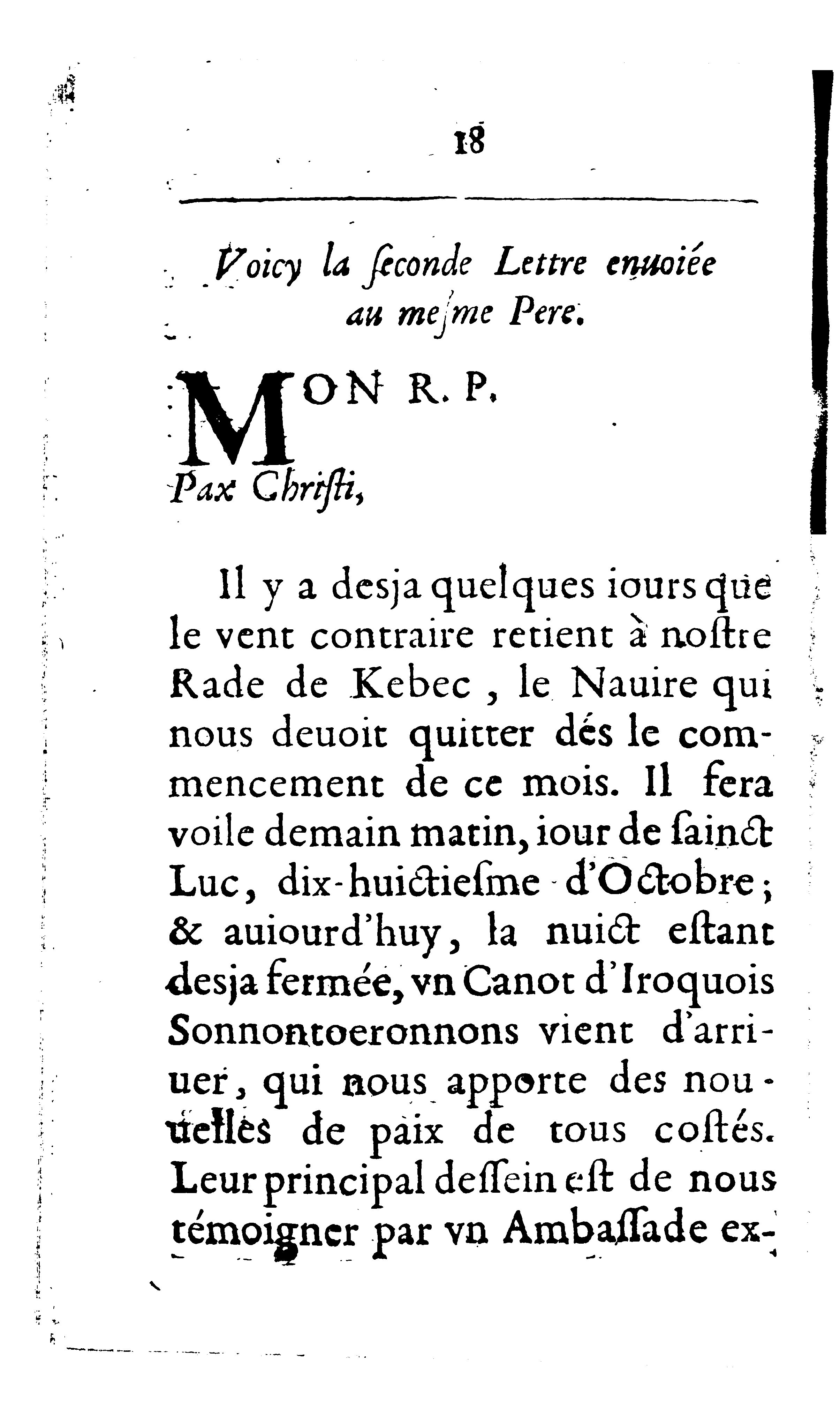 18

Voicy la ſeconde Lettre enuoiée au meſme Pere.

MON R. P.

Pax Chriſti,

Il y a desja quelques iours que le vent contraire retient à noſtre Rade de Kebec, le Nauire qui nous deuoit quitter dés le commencement de ce mois. Il fera voile demain matin, iour de ſainct Luc, dix-huictieſme d'Octobre; & auiourd'huy, la nuict eſtant desja fermée, vn Canot d'Iroquois Sonnontoeronnons vient d'arriuer, qui nous apporte des nouuelles de paix de tous coſtés. Leur principal deſſein eſt de nous témoigner par vn Ambaſſade ex-